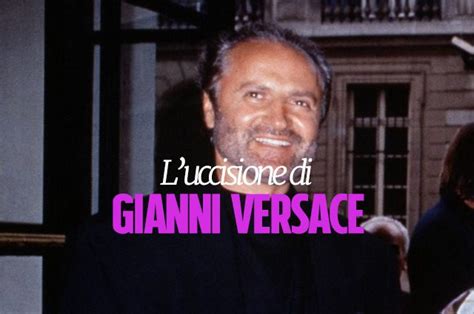 L'uccisione di
GIANNI VERSACE